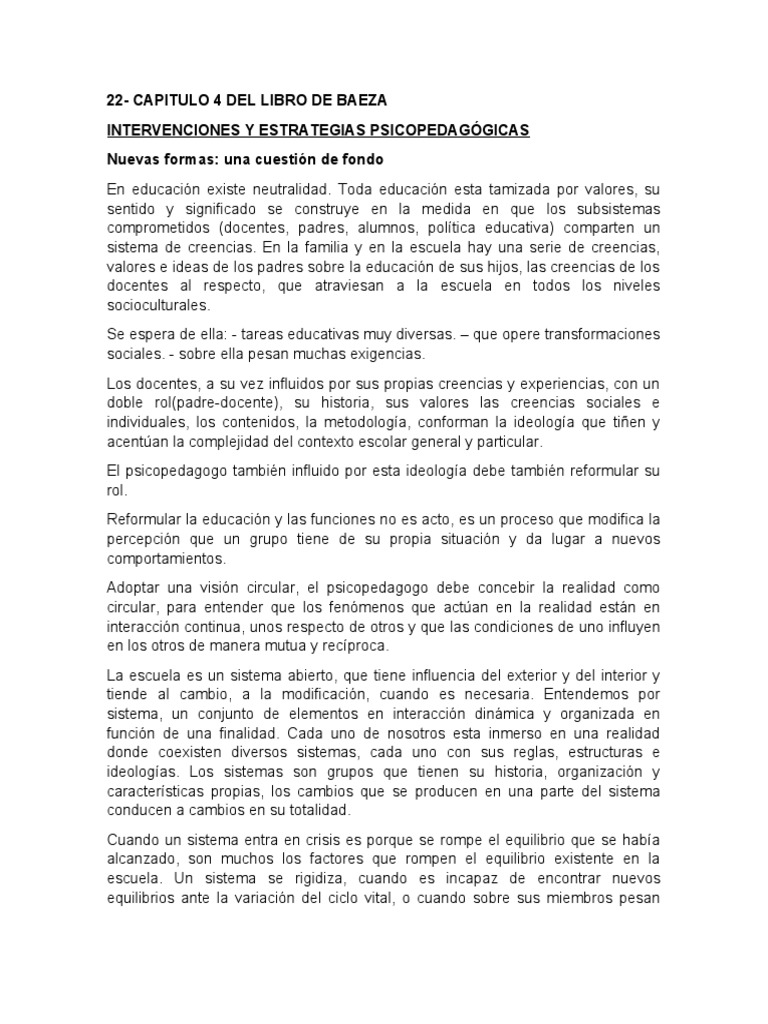 22- CAPITULO 4 DEL LIBRO DE BAEZA

INTERVENCIONES Y ESTRATEGIAS PSICOPEDAGÓGICAS

Nuevas formas: una cuestión de fondo

En educación existe neutralidad. Toda educación esta tamizada por valores, su sentido y significado se construye en la medida en que los subsistemas comprometidos (docentes, padres, alumnos, política educativa) comparten un sistema de creencias. En la familia y en la escuela hay una serie de creencias, valores e ideas de los padres sobre la educación de sus hijos, las creencias de los docentes al respecto, que atraviesan a la escuela en todos los niveles socioculturales.

Se espera de ella: - tareas educativas muy diversas. – que opere transformaciones sociales. - sobre ella pesan muchas exigencias.

Los docentes, a su vez influidos por sus propias creencias y experiencias, con un doble rol(padre-docente), su historia, sus valores las creencias sociales e individuales, los contenidos, la metodología, conforman la ideología que tiñen y acentúan la complejidad del contexto escolar general y particular.

El psicopedagogo también influido por esta ideología debe también reformular su rol.

Reformular la educación y las funciones no es acto, es un proceso que modifica la percepción que un grupo tiene de su propia situación y da lugar a nuevos comportamientos.

Adoptar una visión circular, el psicopedagogo debe concebir la realidad como circular, para entender que los fenómenos que actúan en la realidad están en interacción continua, unos respecto de otros y que las condiciones de uno influyen en los otros de manera mutua y recíproca.

La escuela es un sistema abierto, que tiene influencia del exterior y del interior y tiende al cambio, a la modificación, cuando es necesaria. Entendemos por sistema, un conjunto de elementos en interacción dinámica y organizada en función de una finalidad. Cada uno de nosotros esta inmerso en una realidad donde coexisten diversos sistemas, cada uno con sus reglas, estructuras e ideologías. Los sistemas son grupos que tienen su historia, organización y características propias, los cambios que se producen en una parte del sistema conducen a cambios en su totalidad.

Cuando un sistema entra en crisis es porque se rompe el equilibrio que se había alcanzado, son muchos los factores que rompen el equilibrio existente en la escuela. Un sistema se rigidiza, cuando es incapaz de encontrar nuevos equilibrios ante la variación del ciclo vital, o cuando sobre sus miembros pesan